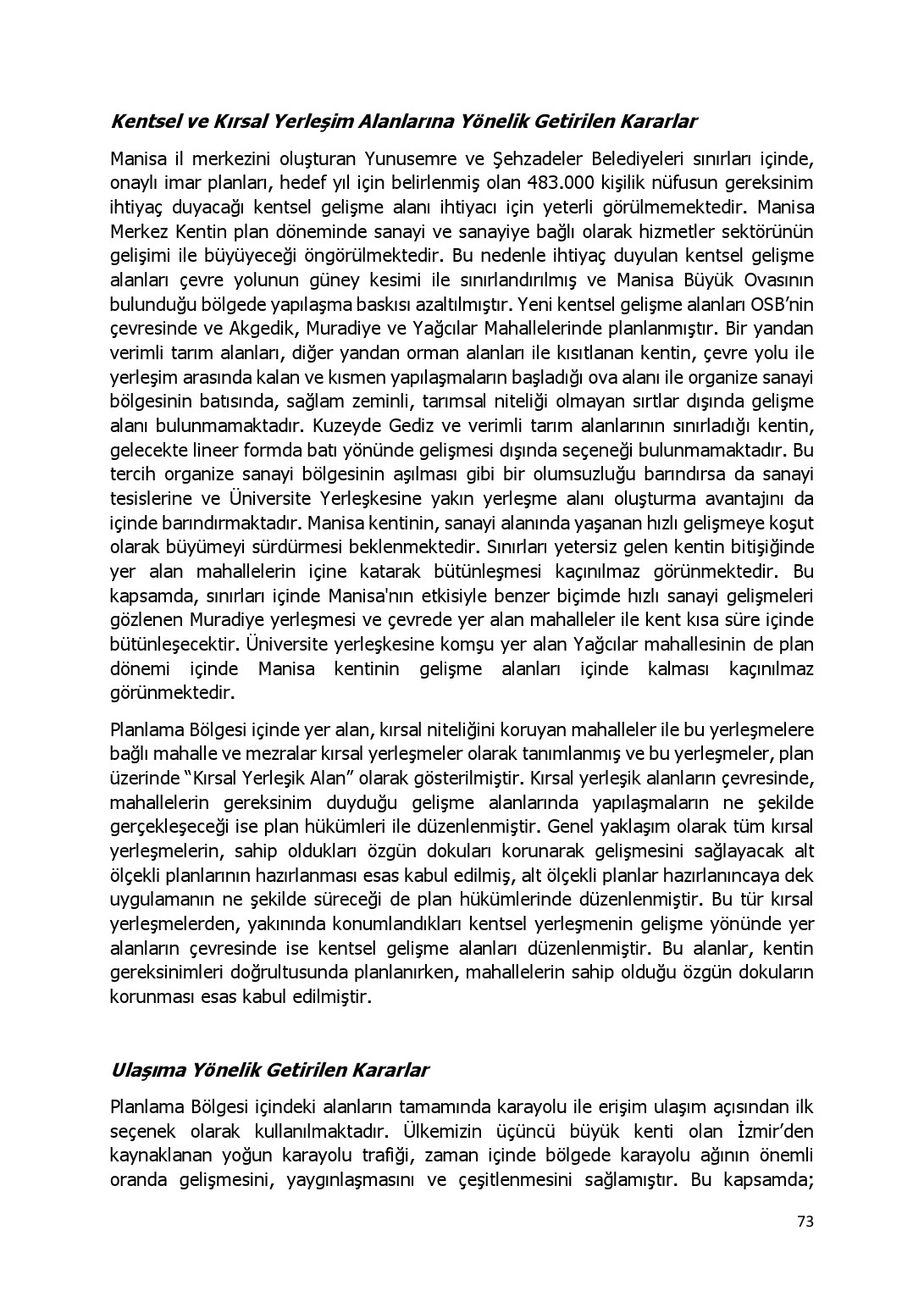 Kentsel ve Kırsal Yerleşim Alanlarına Yönelik Getirilen Kararlar

Manisa il merkezini oluşturan Yunusemre ve Şehzadeler Belediyeleri sınırları içinde, onaylı imar planları, hedef yıl için belirlenmiş olan 483.000 kişilik nüfusun gereksinim ihtiyaç duyacağı kentsel gelişme alanı ihtiyacı için yeterli görülmemektedir. Manisa Merkez Kentin plan döneminde sanayi ve sanayiye bağlı olarak hizmetler sektörünün gelişimi ile büyüyeceği öngörülmektedir. Bu nedenle ihtiyaç duyulan kentsel gelişme alanları çevre yolunun güney kesimi ile sınırlandırılmış ve Manisa Büyük Ovasının bulunduğu bölgede yapılaşma baskısı azaltılmıştır. Yeni kentsel gelişme alanları OSB'nin çevresinde ve Akgedik, Muradiye ve Yağcılar Mahallelerinde planlanmıştır. Bir yandan verimli tarım alanları, diğer yandan orman alanları ile kısıtlanan kentin, çevre yolu ile yerleşim arasında kalan ve kısmen yapılaşmaların başladığı ova alanı ile organize sanayi bölgesinin batısında, sağlam zeminli, tarımsal niteliği olmayan sırtlar dışında gelişme alanı bulunmamaktadır. Kuzeyde Gediz ve verimli tarım alanlarının sınırladığı kentin, gelecekte lineer formda batı yönünde gelişmesi dışında seçeneği bulunmamaktadır. Bu tercih organize sanayi bölgesinin aşılması gibi bir olumsuzluğu barındırsa da sanayi tesislerine ve Üniversite Yerleşkesine yakın yerleşme alanı oluşturma avantajını da içinde barındırmaktadır. Manisa kentinin, sanayi alanında yaşanan hızlı gelişmeye koşut olarak büyümeyi sürdürmesi beklenmektedir. Sınırları yetersiz gelen kentin bitişiğinde yer alan mahallelerin içine katarak bütünleşmesi kaçınılmaz görünmektedir. Bu kapsamda, sınırları içinde Manisa'nın etkisiyle benzer biçimde hızlı sanayi gelişmeleri gözlenen Muradiye yerleşmesi ve çevrede yer alan mahalleler ile kent kısa süre içinde bütünleşecektir. Üniversite yerleşkesine komşu yer alan Yağcılar mahallesinin de plan dönemi içinde Manisa kentinin gelişme alanları içinde kalması kaçınılmaz görünmektedir.

Planlama Bölgesi içinde yer alan, kırsal niteliğini koruyan mahalleler ile bu yerleşmelere bağlı mahalle ve mezralar kırsal yerleşmeler olarak tanımlanmış ve bu yerleşmeler, plan üzerinde "Kırsal Yerleşik Alan" olarak gösterilmiştir. Kırsal yerleşik alanların çevresinde, mahallelerin gereksinim duyduğu gelişme alanlarında yapılaşmaların ne şekilde gerçekleşeceği ise plan hükümleri ile düzenlenmiştir. Genel yaklaşım olarak tüm kırsal yerleşmelerin, sahip oldukları özgün dokuları korunarak gelişmesini sağlayacak alt ölçekli planlarının hazırlanması esas kabul edilmiş, alt ölçekli planlar hazırlanıncaya dek uygulamanın ne şekilde süreceği de plan hükümlerinde düzenlenmiştir. Bu tür kırsal yerleşmelerden, yakınında konumlandıkları kentsel yerleşmenin gelişme yönünde yer alanların çevresinde ise kentsel gelişme alanları düzenlenmiştir. Bu alanlar, kentin gereksinimleri doğrultusunda planlanırken, mahallelerin sahip olduğu özgün dokuların korunması esas kabul edilmiştir.

Ulaşıma Yönelik Getirilen Kararlar

Planlama Bölgesi içindeki alanların tamamında karayolu ile erişim ulaşım açısından ilk seçenek olarak kullanılmaktadır. Ülkemizin üçüncü büyük kenti olan İzmir'den kaynaklanan yoğun karayolu trafiği, zaman içinde bölgede karayolu ağının önemli oranda gelişmesini, yaygınlaşmasını ve çeşitlenmesini sağlamıştır. Bu kapsamda;

73